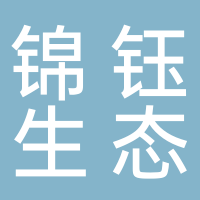 锦钰
生态